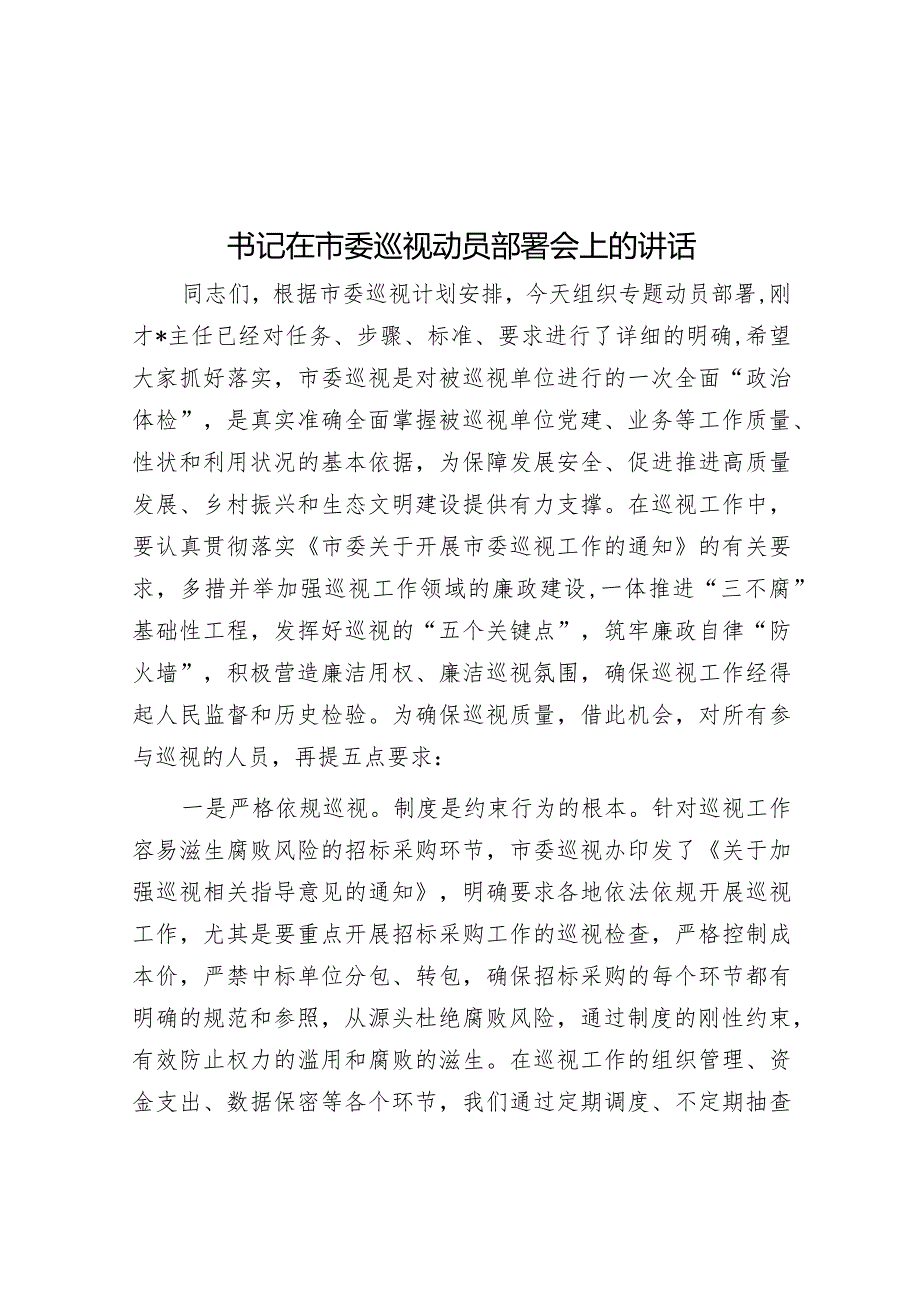 书记在市委巡视动员部署会上的讲话

同志们，根据市委巡视计划安排，今天组织专题动员部署，刚才*主任已经对任务、步骤、标准、要求进行了详细的明确，希望大家抓好落实，市委巡视是对被巡视单位进行的一次全面“政治体检”，是真实准确全面掌握被巡视单位党建、业务等工作质量、性状和利用状况的基本依据，为保障发展安全、促进推进高质量发展、乡村振兴和生态文明建设提供有力支撑。在巡视工作中，要认真贯彻落实《市委关于开展市委巡视工作的通知》的有关要求，多措并举加强巡视工作领域的廉政建设，一体推进“三不腐”基础性工程，发挥好巡视的“五个关键点”，筑牢廉政自律“防火墙”，积极营造廉洁用权、廉洁巡视氛围，确保巡视工作经得起人民监督和历史检验。为确保巡视质量，借此机会，对所有参与巡视的人员，再提五点要求：

一是严格依规巡视。制度是约束行为的根本。针对巡视工作容易滋生腐败风险的招标采购环节，市委巡视办印发了《关于加强巡视相关指导意见的通知》，明确要求各地依法依规开展巡视工作，尤其是要重点开展招标采购工作的巡视检查，严格控制成本价，严禁中标单位分包、转包，确保招标采购的每个环节都有明确的规范和参照，从源头杜绝腐败风险，通过制度的刚性约束，有效防止权力的滥用和腐败的滋生。在巡视工作的组织管理、资金支出、数据保密等各个环节，我们通过定期调度、不定期抽查